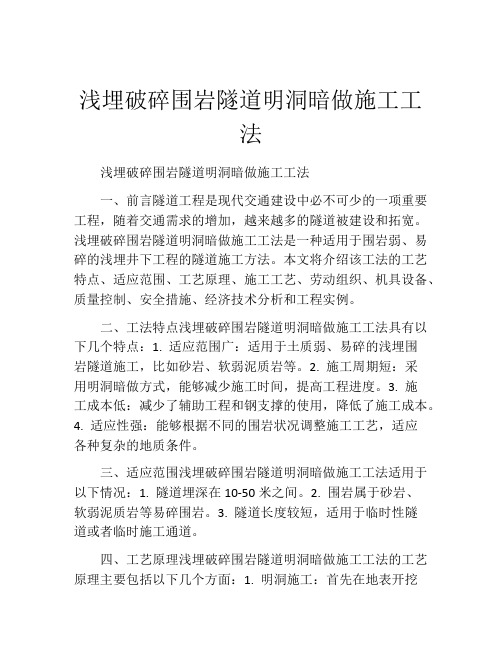 浅埋破碎围岩隧道明洞暗做施工工法

浅埋破碎围岩隧道明洞暗做施工工法

一、前言隧道工程是现代交通建设中必不可少的一项重要工程，随着交通需求的增加，越来越多的隧道被建设和拓宽。浅埋破碎围岩隧道明洞暗做施工工法是一种适用于围岩弱、易碎的浅埋井下工程的隧道施工方法。本文将介绍该工法的工艺特点、适应范围、工艺原理、施工工艺、劳动组织、机具设备、质量控制、安全措施、经济技术分析和工程实例。

二、工法特点浅埋破碎围岩隧道明洞暗做施工工法具有以下几个特点：1. 适应范围广：适用于土质弱、易碎的浅埋围岩隧道施工，比如砂岩、软弱泥质岩等。2. 施工周期短：采用明洞暗做方式，能够减少施工时间，提高工程进度。3. 施工成本低：减少了辅助工程和钢支撑的使用，降低了施工成本。4. 适应性强：能够根据不同的围岩状况调整施工工艺，适应各种复杂的地质条件。

三、适应范围浅埋破碎围岩隧道明洞暗做施工工法适用于以下情况：1. 隧道埋深在 10-50 米之间。2. 围岩属于砂岩、软弱泥质岩等易碎围岩。3. 隧道长度较短，适用于临时性隧道或者临时施工通道。

四、工艺原理浅埋破碎围岩隧道明洞暗做施工工法的工艺原理主要包括以下几个方面：1. 明洞施工：首先在地表开挖